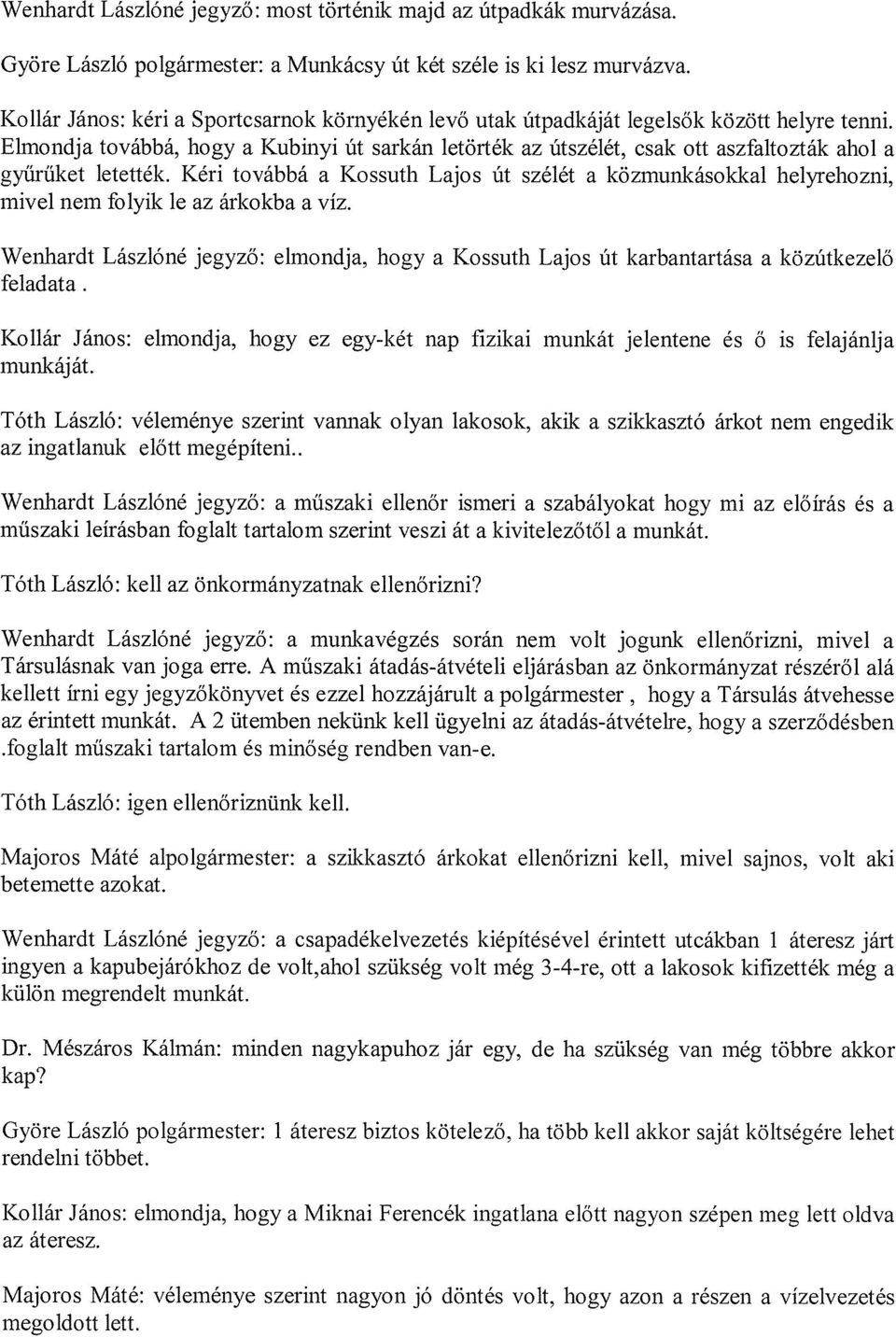 Wenhardt Lászlóné jegyző: most történik majd az útpadkák murvázása.

Györe László polgármester: a Munkácsy út két széle is ki lesz murvázva.

Kollár János: kéri a Sportcsarnok környékén levő utak útpadkáját legelsők között helyre tenni. Elmondja továbbá, hogy a Kubinyi út sarkán letörték az útszélét, csak ott aszfaltozták ahol a gyűrűket letették. Kéri továbbá a Kossuth Lajos út szélét a közmunkásokkal helyrehozni, mivel nem folyik le az árkokba a víz.

Wenhardt Lászlóné jegyző: elmondja, hogy a Kossuth Lajos út karbantartása a közútkezelő feladata .

Kollár János: elmondja, hogy ez egy-két nap fizikai munkát jelentene és ő is felajánlja munkáját.

Tóth László: véleménye szerint vannak olyan lakosok, akik a szikkasztó árkot nem engedik az ingatlanuk előtt megépíteni..

Wenhardt Lászlóné jegyző: a műszaki ellenőr ismeri a szabályokat hogy mi az előírás és a műszaki leírásban foglalt tartalom szerint veszi át a kivitelezőtől a munkát.

Tóth László: kell az önkormányzatnak ellenőrizni?

Wenhardt Lászlóné jegyző: a munkavégzés során nem volt jogunk ellenőrizni, mivel a Társulásnak van joga erre. A műszaki átadás-átvételi eljárásban az önkormányzat részéről alá kellett írni egy jegyzőkönyvet és ezzel hozzájárult a polgármester , hogy a Társulás átvehesse az érintett munkát. A 2 ütemben nekünk kell ügyelni az átadás-átvételre, hogy a szerződésben .foglalt műszaki tartalom és minőség rendben van-e.

Tóth László: igen ellenőriznünk kell.

Majoros Máté alpolgármester: a szikkasztó árkokat ellenőrizni kell, mivel sajnos, volt aki betemette azokat.

Wenhardt Lászlóné jegyző: a csapadékelvezetés kiépítésével érintett utcákban 1 áteresz járt ingyen a kapubejárókhoz de volt,ahol szükség volt még 3-4-re, ott a lakosok kifizették még a külön megrendelt munkát.

Dr. Mészáros Kálmán: minden nagykapuhoz jár egy, de ha szükség van még többre akkor kap?

Györe László polgármester: 1 áteresz biztos kötelező, ha több kell akkor saját költségére lehet rendelni többet.

Kollár János: elmondja, hogy a Miknai Ferencék ingatlana előtt nagyon szépen meg lett oldva az áteresz.

Majoros Máté: véleménye szerint nagyon jó döntés volt, hogy azon a részen a vízelvezetés megoldott lett.